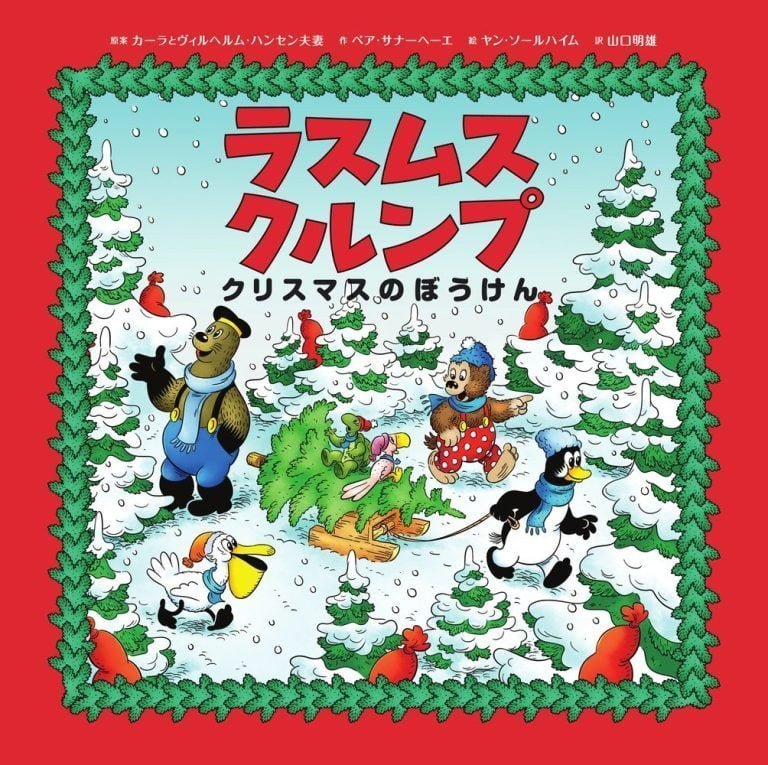 原案 カーラとヴィルヘルム・ハンセン夫妻 作 ペア・サナーヘーエ 絵 ヤン・ソールハイム 訳 山口明雄

ラスムス クルンプ

クリスマスのぼうけん